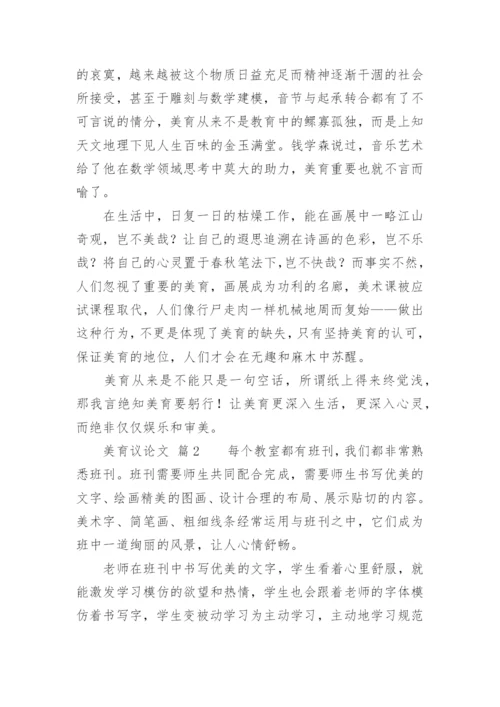 的哀寞，越来越被这个物质日益充足而精神逐渐干涸的社会所接受，甚至于雕刻与数学建模，音节与起承转合都有了不可言说的情分，美育从来不是教育中的鳏寡孤独，而是上知天文地理下见人生百味的金玉满堂。钱学森说过，音乐艺术给了他在数学领域思考中莫大的助力，美育重要也就不言而喻了。

在生活中，日复一日的枯燥工作，能在画展中一略江山奇观，岂不美哉？让自己的遐思追溯在诗画的色彩，岂不乐哉？将自己的心灵置于春秋笔法下，岂不快哉？而事实不然，人们忽视了重要的美育，画展成为功利的名廊，美术课被应试课程取代，人们像行尸走肉一样机械地周而复始——做出这种行为，不更是体现了美育的缺失，只有坚持美育的认可，保证美育的地位，人们才会在无趣和麻木中苏醒。

美育从来是不能只是一句空话，所谓纸上得来终觉浅，那我言绝知美育要躬行！让美育更深入生活，更深入心灵，而绝非仅仅娱乐和审美。

美育议论文 篇2 每个教室都有班刊，我们都非常熟悉班刊。班刊需要师生共同配合完成，需要师生书写优美的文字、绘画精美的图画、设计合理的布局、展示贴切的内容。美术字、简笔画、粗细线条经常运用与班刊之中，它们成为班中一道绚丽的风景，让人心情舒畅。

老师在班刊中书写优美的文字，学生看着心里舒服，就能激发学习模仿的欲望和热情，学生也会跟着老师的字体模仿着书写字，学生变被动学习为主动学习，主动地学习规范